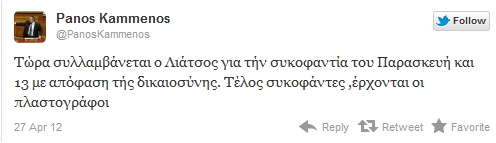 Panos Kammenos
@PanosKammenos

Follow

Τώρα συλλαμβάνεται ο Λιάτσος για τήν συκοφαντία του Παρασκευή και 13 με απόφαση τής δικαιοσύνης. Τέλος συκοφάντες ,έρχονται οι πλαστογράφοι

27 Apr 12

Reply Retweet Favorite